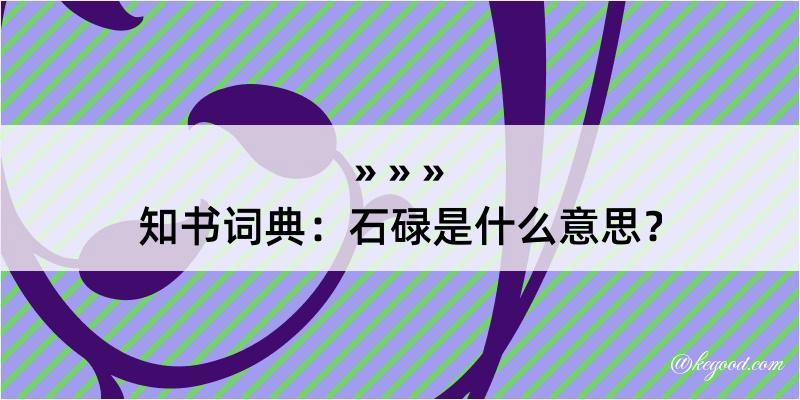 » » »
知书词典：石碌是什么意思？

@kegood.com